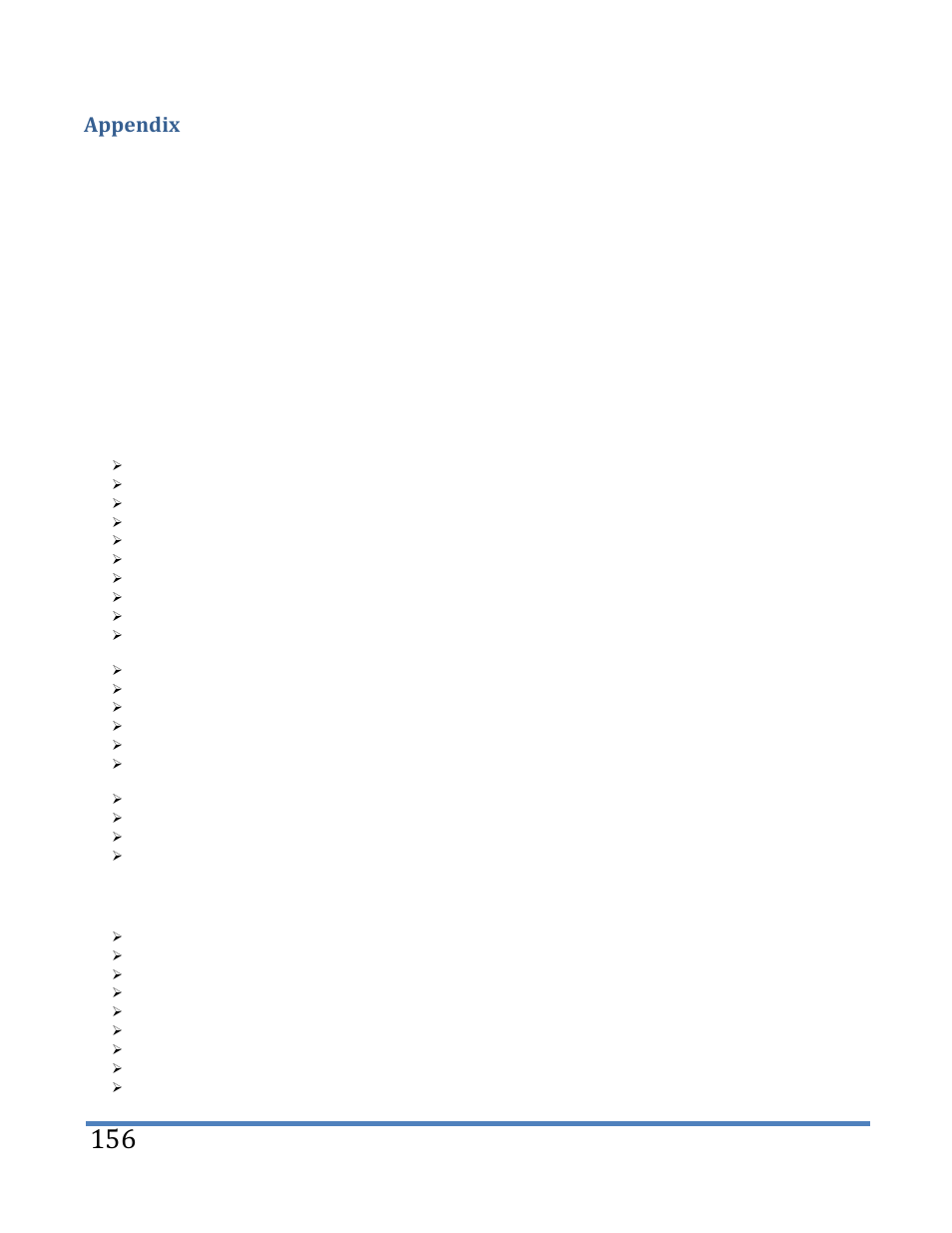 Appendix

156